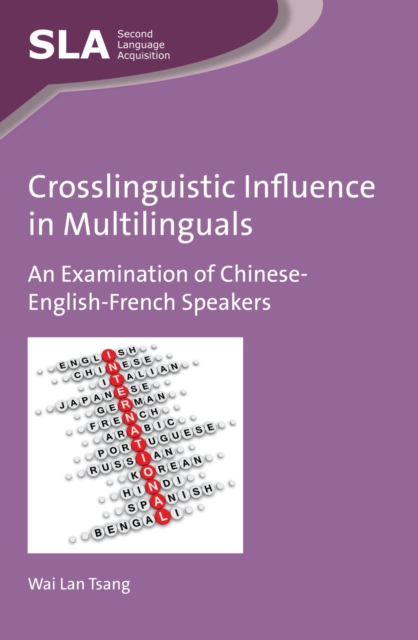 SLA Second Language Acquisition

Crosslinguistic Influence in Multilinguals

An Examination of Chinese-English-French Speakers

ENGLISH
CHINESE
ITALIAN
JAPANESE
GERMAN
FRENCH
ARABIC
PORTUGUESE
RUSSIAN
KOREAN
HINDI
SPANISH
BENGALI
INTERNATIONAL

Wai Lan Tsang